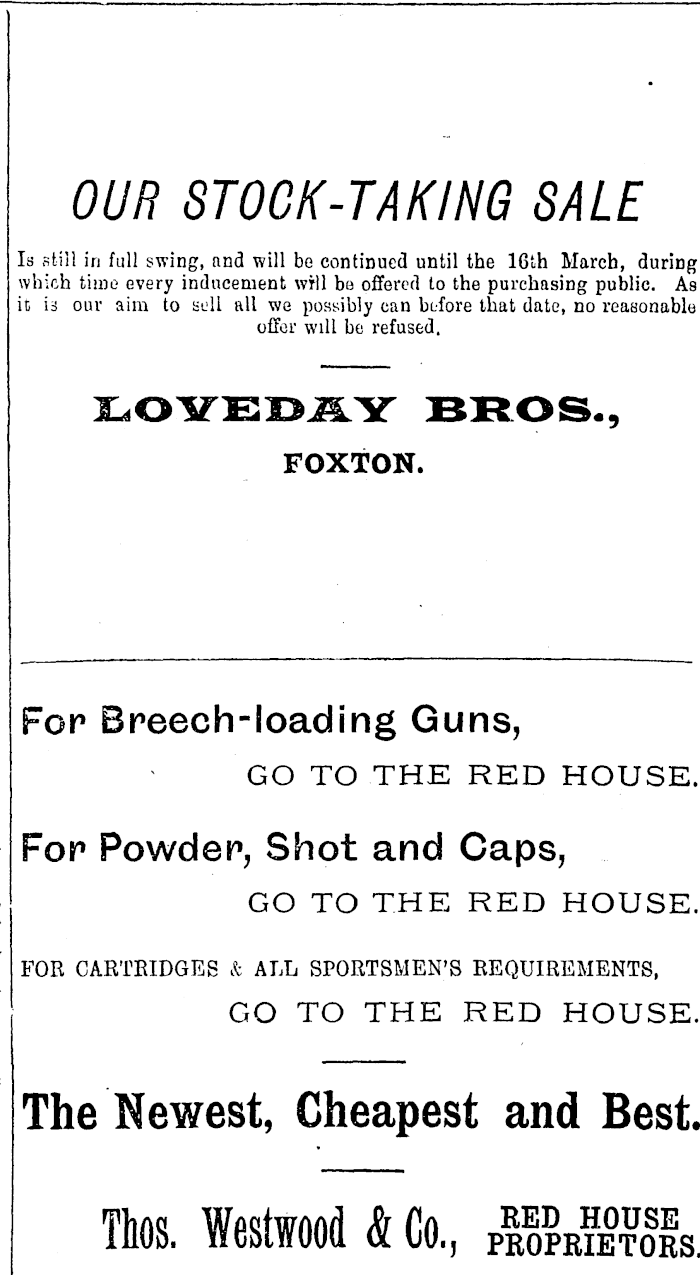 OUR STOCK-TAKING SALE

Is still in full swing, and will be continued until the 16th March, during which time every inducement will be offered to the purchasing public. As it is our aim to sell all we possibly can before that date, no reasonable offer will be refused.

LOVEDAY BROS.,

FOXTON.

For Breech-loading Guns,

GO TO THE RED HOUSE.

For Powder, Shot and Caps,

GO TO THE RED HOUSE.

FOR CARTRIDGES & ALL SPORTSMEN'S REQUIREMENTS,

GO TO THE RED HOUSE.

The Newest, Cheapest and Best.

Thos. Westwood & Co., RED HOUSE PROPRIETORS.